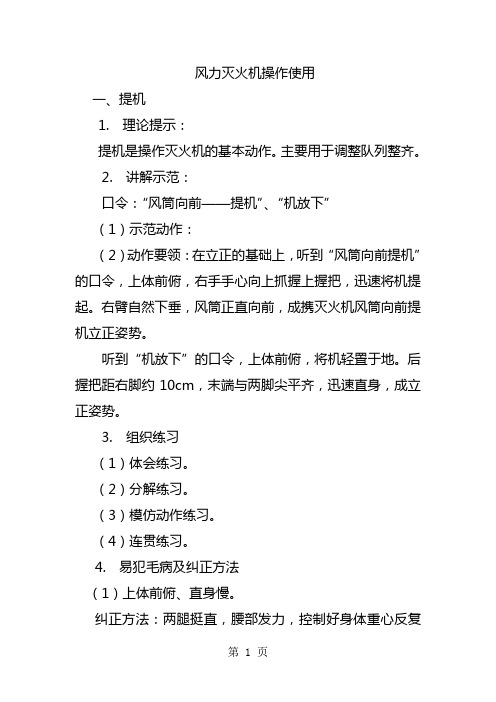 风力灭火机操作使用

一、提机

1. 理论提示：

提机是操作灭火机的基本动作。主要用于调整队列整齐。

2. 讲解示范：

口令：“风筒向前——提机”、“机放下”

（1）示范动作：

（2）动作要领：在立正的基础上，听到“风筒向前提机”的口令，上体前俯，右手手心向上抓握上握把，迅速将机提起。右臂自然下垂，风筒正直向前，成携灭火机风筒向前提机立正姿势。

听到“机放下”的口令，上体前俯，将机轻置于地。后握把距右脚约 10cm，末端与两脚尖平齐，迅速直身，成立正姿势。

3. 组织练习

（1）体会练习。

（2）分解练习。

（3）模仿动作练习。

（4）连贯练习。

4. 易犯毛病及纠正方法

（1）上体前俯、直身慢。

纠正方法：两腿挺直，腰部发力，控制好身体重心反复

第 1 页